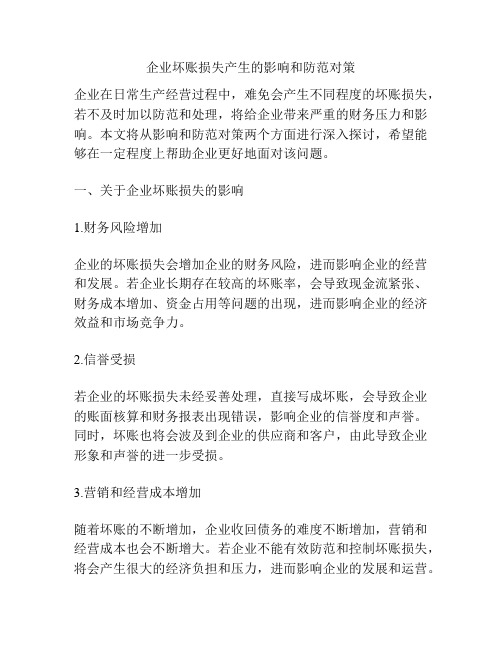 企业坏账损失产生的影响和防范对策

企业在日常生产经营过程中，难免会产生不同程度的坏账损失，若不及时加以防范和处理，将给企业带来严重的财务压力和影响。本文将从影响和防范对策两个方面进行深入探讨，希望能够在一定程度上帮助企业更好地面对该问题。

一、关于企业坏账损失的影响

1.财务风险增加

企业的坏账损失会增加企业的财务风险，进而影响企业的经营和发展。若企业长期存在较高的坏账率，会导致现金流紧张、财务成本增加、资金占用等问题的出现，进而影响企业的经济效益和市场竞争力。

2.信誉受损

若企业的坏账损失未经妥善处理，直接写成坏账，会导致企业的账面核算和财务报表出现错误，影响企业的信誉度和声誉。同时，坏账也将会波及到企业的供应商和客户，由此导致企业形象和声誉的进一步受损。

3.营销和经营成本增加

随着坏账的不断增加，企业收回债务的难度不断增加，营销和经营成本也会不断增大。若企业不能有效防范和控制坏账损失，将会产生很大的经济负担和压力，进而影响企业的发展和运营。